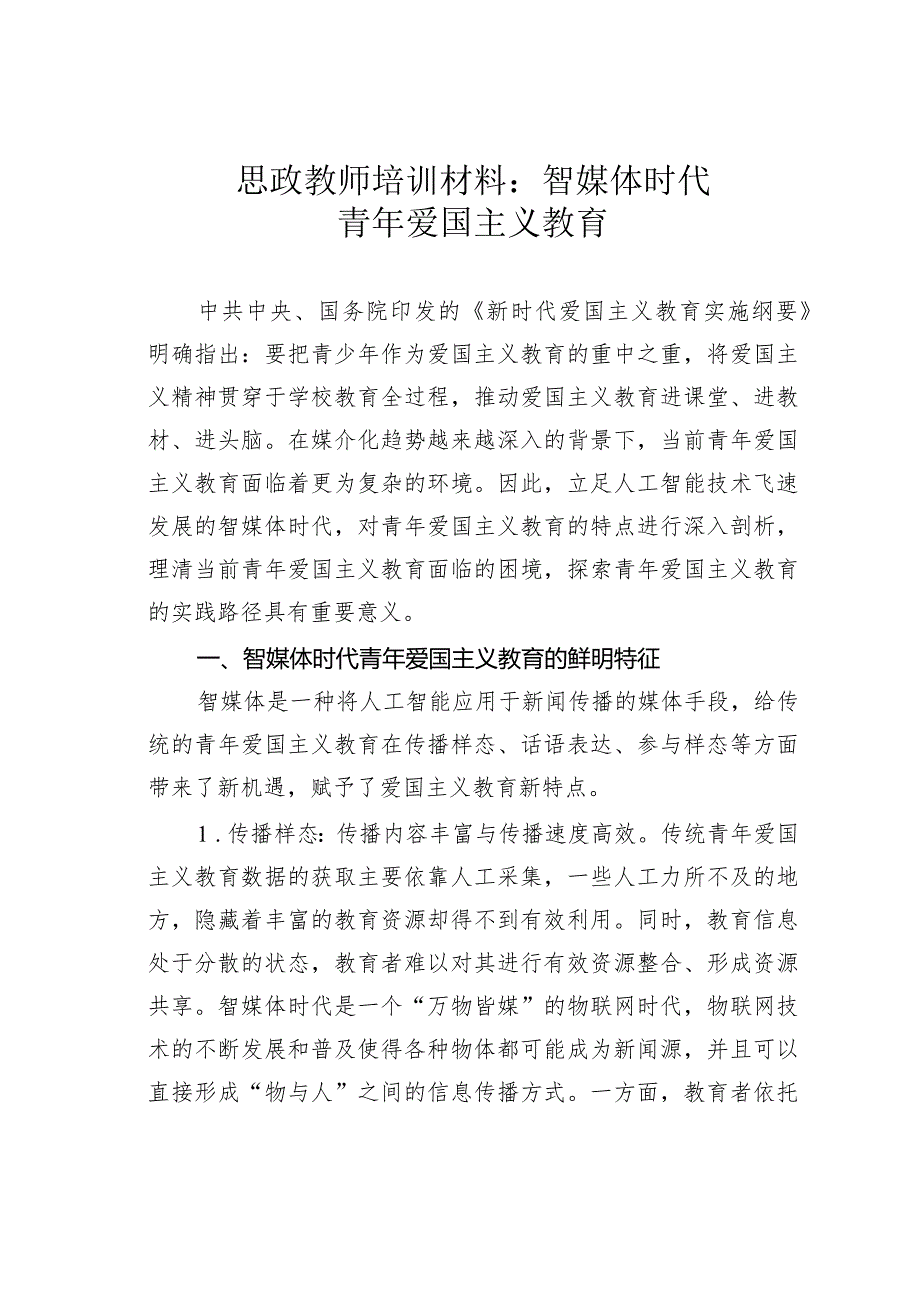 思政教师培训材料：智媒体时代
青年爱国主义教育

中共中央、国务院印发的《新时代爱国主义教育实施纲要》明确指出：要把青少年作为爱国主义教育的重中之重，将爱国主义精神贯穿于学校教育全过程，推动爱国主义教育进课堂、进教材、进头脑。在媒介化趋势越来越深入的背景下，当前青年爱国主义教育面临着更为复杂的环境。因此，立足人工智能技术飞速发展的智媒体时代，对青年爱国主义教育的特点进行深入剖析，理清当前青年爱国主义教育面临的困境，探索青年爱国主义教育的实践路径具有重要意义。

一、智媒体时代青年爱国主义教育的鲜明特征

智媒体是一种将人工智能应用于新闻传播的媒体手段，给传统的青年爱国主义教育在传播样态、话语表达、参与样态等方面带来了新机遇，赋予了爱国主义教育新特点。

1.传播样态：传播内容丰富与传播速度高效。传统青年爱国主义教育数据的获取主要依靠人工采集，一些人工力所不及的地方，隐藏着丰富的教育资源却得不到有效利用。同时，教育信息处于分散的状态，教育者难以对其进行有效资源整合、形成资源共享。智媒体时代是一个“万物皆媒”的物联网时代，物联网技术的不断发展和普及使得各种物体都可能成为新闻源，并且可以直接形成“物与人”之间的信息传播方式。一方面，教育者依托